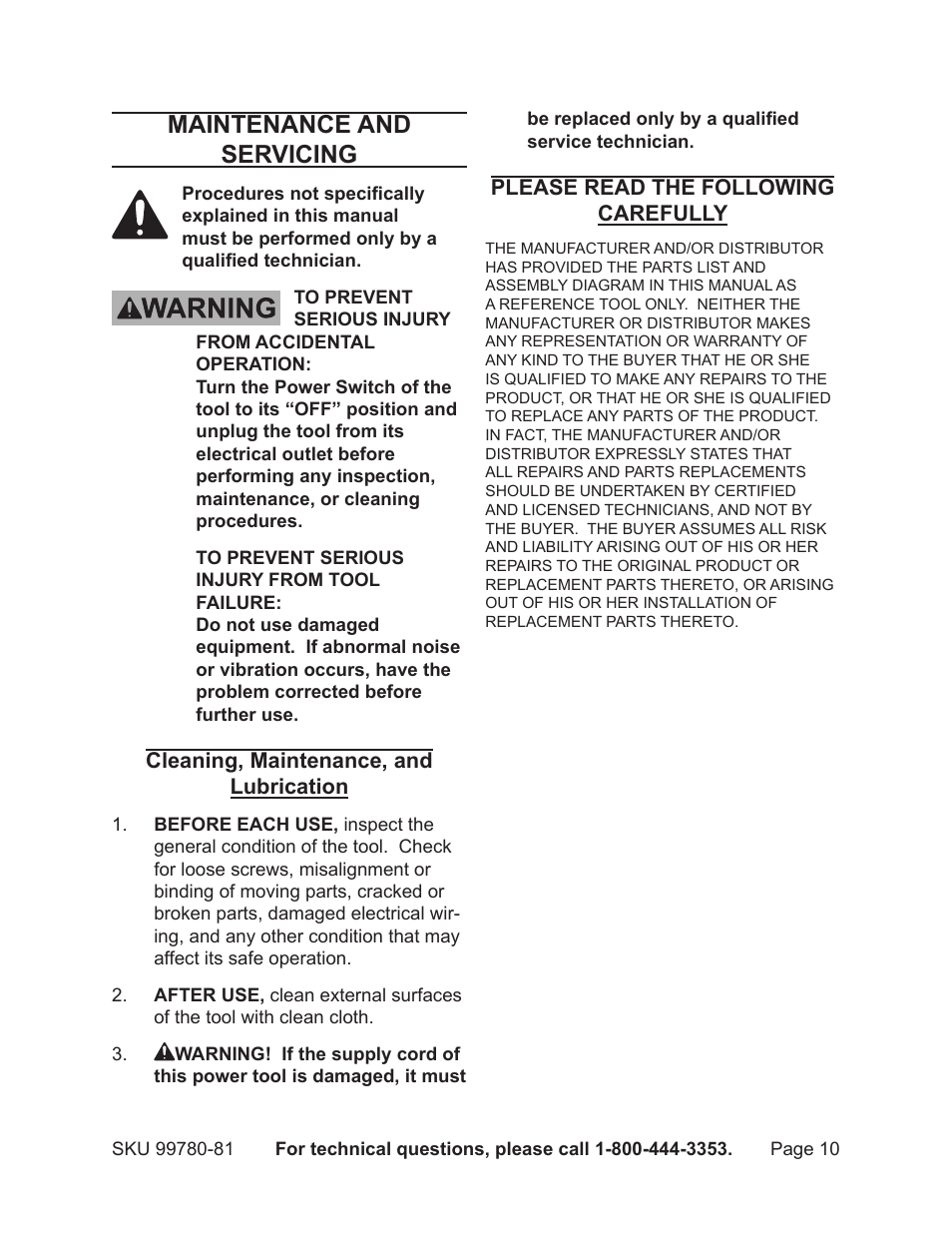 MAINTENANCE AND SERVICING

Procedures not specifically explained in this manual must be performed only by a qualified technician.

WARNING TO PREVENT SERIOUS INJURY FROM ACCIDENTAL OPERATION:
Turn the Power Switch of the tool to its “OFF” position and unplug the tool from its electrical outlet before performing any inspection, maintenance, or cleaning procedures.

TO PREVENT SERIOUS INJURY FROM TOOL FAILURE:
Do not use damaged equipment. If abnormal noise or vibration occurs, have the problem corrected before further use.

Cleaning, Maintenance, and Lubrication

1. BEFORE EACH USE, inspect the general condition of the tool. Check for loose screws, misalignment or binding of moving parts, cracked or broken parts, damaged electrical wiring, and any other condition that may affect its safe operation.

2. AFTER USE, clean external surfaces of the tool with clean cloth.

3. WARNING! If the supply cord of this power tool is damaged, it must be replaced only by a qualified service technician.

PLEASE READ THE FOLLOWING CAREFULLY

THE MANUFACTURER AND/OR DISTRIBUTOR HAS PROVIDED THE PARTS LIST AND ASSEMBLY DIAGRAM IN THIS MANUAL AS A REFERENCE TOOL ONLY. NEITHER THE MANUFACTURER OR DISTRIBUTOR MAKES ANY REPRESENTATION OR WARRANTY OF ANY KIND TO THE BUYER THAT HE OR SHE IS QUALIFIED TO MAKE ANY REPAIRS TO THE PRODUCT, OR THAT HE OR SHE IS QUALIFIED TO REPLACE ANY PARTS OF THE PRODUCT. IN FACT, THE MANUFACTURER AND/OR DISTRIBUTOR EXPRESSLY STATES THAT ALL REPAIRS AND PARTS REPLACEMENTS SHOULD BE UNDERTAKEN BY CERTIFIED AND LICENSED TECHNICIANS, AND NOT BY THE BUYER. THE BUYER ASSUMES ALL RISK AND LIABILITY ARISING OUT OF HIS OR HER REPAIRS TO THE ORIGINAL PRODUCT OR REPLACEMENT PARTS THERETO, OR ARISING OUT OF HIS OR HER INSTALLATION OF REPLACEMENT PARTS THERETO.

SKU 99780-81 For technical questions, please call 1-800-444-3353. Page 10